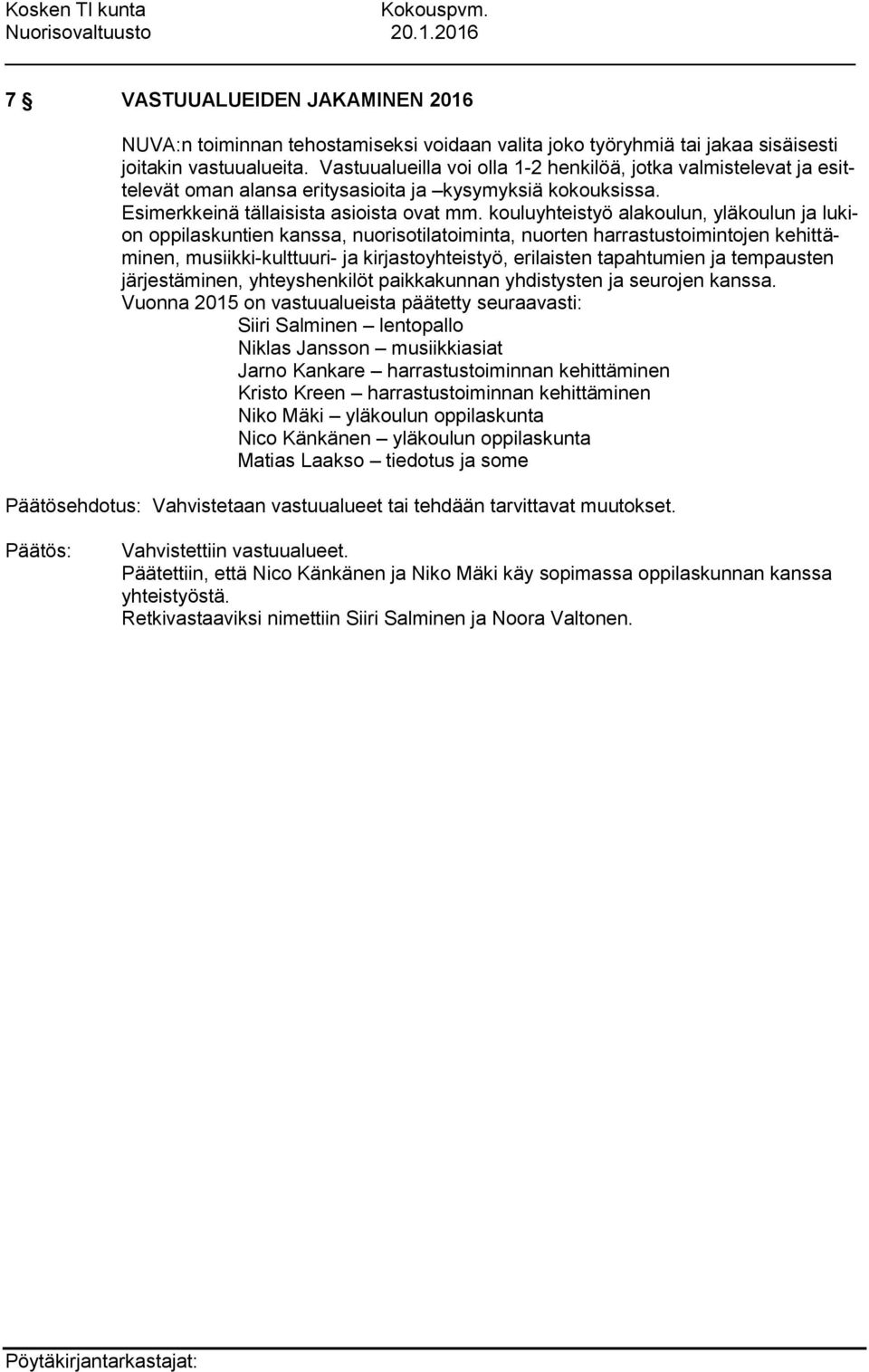 Kosken Tl kunta Kokouspvm.
Nuorisovaltuusto 20.1.2016

7 § VASTUUALUEIDEN JAKAMINEN 2016

NUVA:n toiminnan tehostamiseksi voidaan valita joko työryhmiä tai jakaa sisäisesti joitakin vastuualueita. Vastuualueilla voi olla 1-2 henkilöä, jotka valmistelevat ja esittelevät oman alansa eritysasioita ja –kysymyksiä kokouksissa.
Esimerkkeinä tällaisista asioista ovat mm. kouluyhteistyö alakoulun, yläkoulun ja lukion oppilaskuntien kanssa, nuorisotilatoiminta, nuorten harrastustoimintojen kehittäminen, musiikki-kulttuuri- ja kirjastoyhteistyö, erilaisten tapahtumien ja tempausten järjestäminen, yhteyshenkilöt paikkakunnan yhdistysten ja seurojen kanssa.
Vuonna 2015 on vastuualueista päätetty seuraavasti:
Siiri Salminen – lentopallo
Niklas Jansson – musiikkiasiat
Jarno Kankare – harrastustoiminnan kehittäminen
Kristo Kreen – harrastustoiminnan kehittäminen
Niko Mäki – yläkoulun oppilaskunta
Nico Känkänen – yläkoulun oppilaskunta
Matias Laakso – tiedotus ja some

Päätösehdotus: Vahvistetaan vastuualueet tai tehdään tarvittavat muutokset.

Päätös: Vahvistettiin vastuualueet.
Päätettiin, että Nico Känkänen ja Niko Mäki käy sopimassa oppilaskunnan kanssa yhteistyöstä.
Retkivastaaviksi nimettiin Siiri Salminen ja Noora Valtonen.

Pöytäkirjantarkastajat: